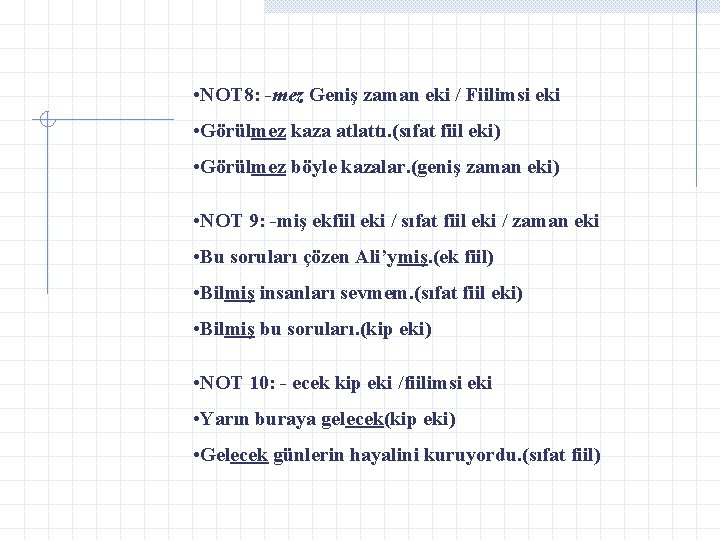 •NOT8: -mez Geniş zaman eki / Fiilimsi eki

•Görülmez kaza atlattı.(sıfat fiil eki)

•Görülmez böyle kazalar.(geniş zaman eki)

•NOT 9: -miş ekfiil eki / sıfat fiil eki / zaman eki

•Bu soruları çözen Ali'ymiş.(ek fiil)

•Bilmiş insanları sevmem.(sıfat fiil eki)

•Bilmiş bu soruları.(kip eki)

•NOT 10: - ecek kip eki /fiilimsi eki

•Yarın buraya gelecek(kip eki)

•Gelecek günlerin hayalini kuruyordu.(sıfat fiil)